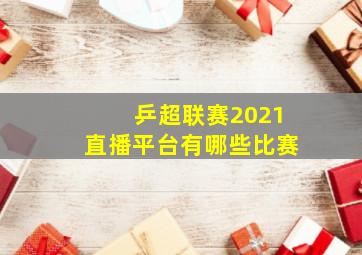 乒超联赛2021
直播平台有哪些比赛